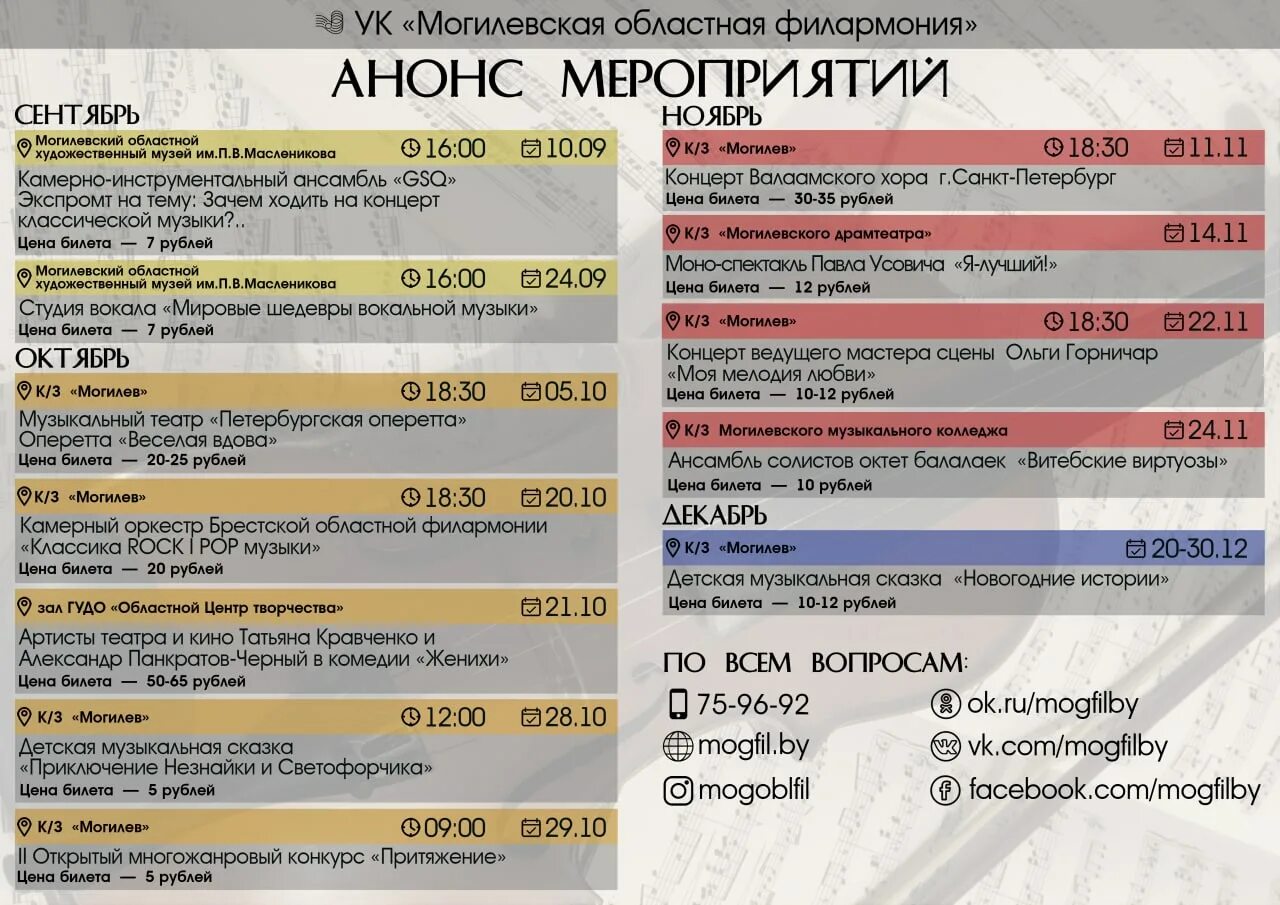 УК «Могилевская областная филармония»

АНОНС МЕРОПРИЯТИЙ

СЕНТЯБРЬ

Могилевский областной художественный музей им.П.В.Масленикова 16:00 10.09

Камерно-инструментальный ансамбль «GSQ» Экспромт на тему: Зачем ходить на концерт классической музыки?..

Цена билета — 7 рублей

Могилевский областной художественный музей им.П.В.Масленикова 16:00 24.09

Студия вокала «Мировые шедевры вокальной музыки»

Цена билета — 7 рублей

ОКТЯБРЬ

К/З «Могилев» 18:30 05.10

Музыкальный театр «Петербургская оперетта» Оперетта «Веселая вдова»

Цена билета — 20-25 рублей

К/З «Могилев» 18:30 20.10

Камерный оркестр Брестской областной филармонии «Классика ROCK I POP музыки»

Цена билета — 20 рублей

зал ГУДО «Областной Центр творчества» 21.10

Артисты театра и кино Татьяна Кравченко и Александр Панкратов-Черный в комедии «Женихи»

Цена билета — 50-65 рублей

К/З «Могилев» 12:00 28.10

Детская музыкальная сказка «Приключение Незнайки и Светофорчика»

Цена билета — 5 рублей

К/З «Могилев» 09:00 29.10

II Открытый многожанровый конкурс «Притяжение»

Цена билета — 5 рублей

НОЯБРЬ

К/З «Могилев» 18:30 11.11

Концерт Валаамского хора г.Санкт-Петербург

Цена билета — 30-35 рублей

К/З «Могилевского драмтеатра» 14.11

Моно-спектакль Павла Усовича «Я-лучший!»

Цена билета — 12 рублей

К/З «Могилев» 18:30 22.11

Концерт ведущего мастера сцены Ольги Горничар «Моя мелодия любви»

Цена билета — 10-12 рублей

К/З Могилевского музыкального колледжа 24.11

Ансамбль солистов октет балалаек «Витебские виртуозы»

Цена билета — 10 рублей

ДЕКАБРЬ

К/З «Могилев» 20-30.12

Детская музыкальная сказка «Новогодние истории»

Цена билета — 10-12 рублей

ПО ВСЕМ ВОПРОСАМ:

75-96-92
mogfil.by
mogoblfil
ok.ru/mogfilby
vk.com/mogfilby
facebook.com/mogfilby